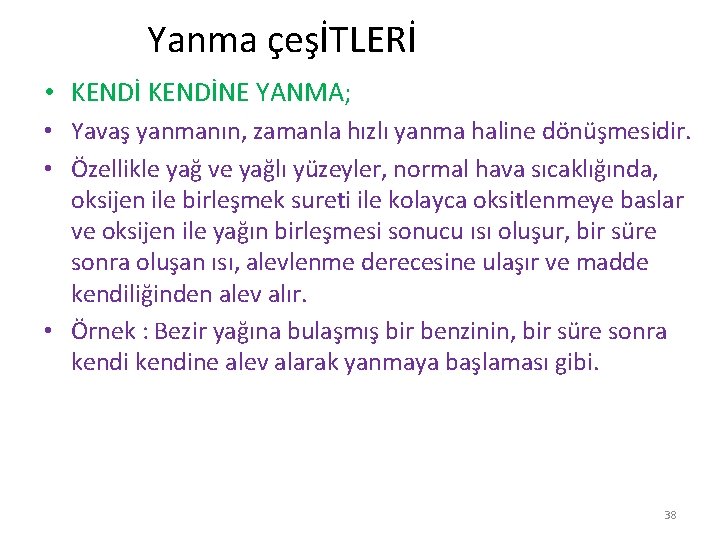 Yanma çeşİTLERİ

• KENDİ KENDİNE YANMA;

• Yavaş yanmanın, zamanla hızlı yanma haline dönüşmesidir.

• Özellikle yağ ve yağlı yüzeyler, normal hava sıcaklığında, oksijen ile birleşmek sureti ile kolayca oksitlenmeye baslar ve oksijen ile yağın birleşmesi sonucu ısı oluşur, bir süre sonra oluşan ısı, alevlenme derecesine ulaşır ve madde kendiliğinden alev alır.

• Örnek : Bezir yağına bulaşmış bir benzinin, bir süre sonra kendi kendine alev alarak yanmaya başlaması gibi.

38